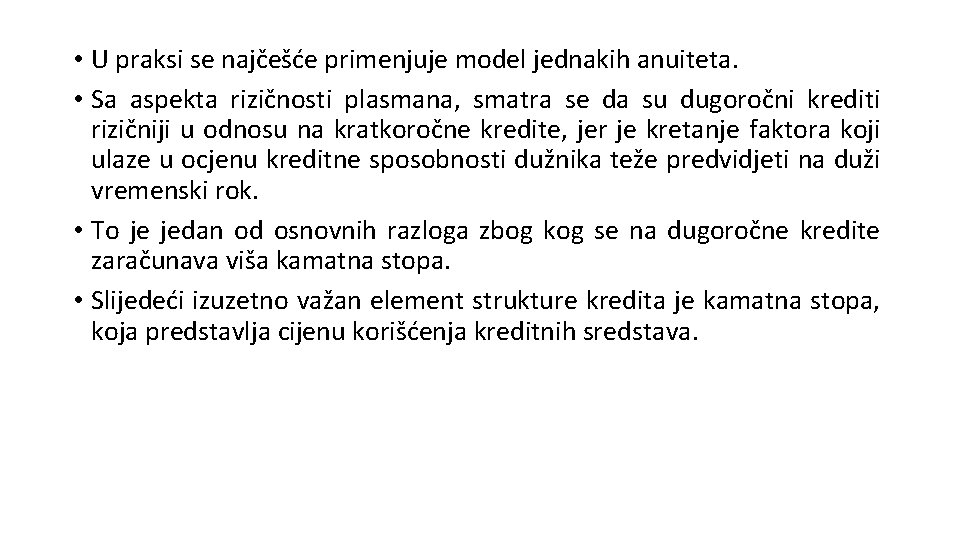 • U praksi se najčešće primenjuje model jednakih anuiteta.

• Sa aspekta rizičnosti plasmana, smatra se da su dugoročni krediti rizičniji u odnosu na kratkoročne kredite, jer je kretanje faktora koji ulaze u ocjenu kreditne sposobnosti dužnika teže predvidjeti na duži vremenski rok.

• To je jedan od osnovnih razloga zbog kog se na dugoročne kredite zaračunava viša kamatna stopa.

• Slijedeći izuzetno važan element strukture kredita je kamatna stopa, koja predstavlja cijenu korišćenja kreditnih sredstava.